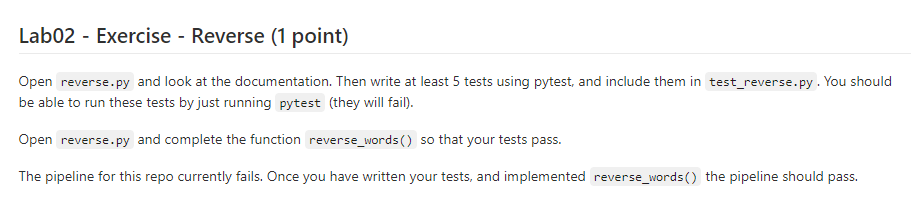 Lab02 - Exercise - Reverse (1 point)

Open reverse.py and look at the documentation. Then write at least 5 tests using pytest, and include them in test_reverse.py . You should be able to run these tests by just running pytest (they will fail).

Open reverse.py and complete the function reverse_words() so that your tests pass.

The pipeline for this repo currently fails. Once you have written your tests, and implemented reverse_words() the pipeline should pass.